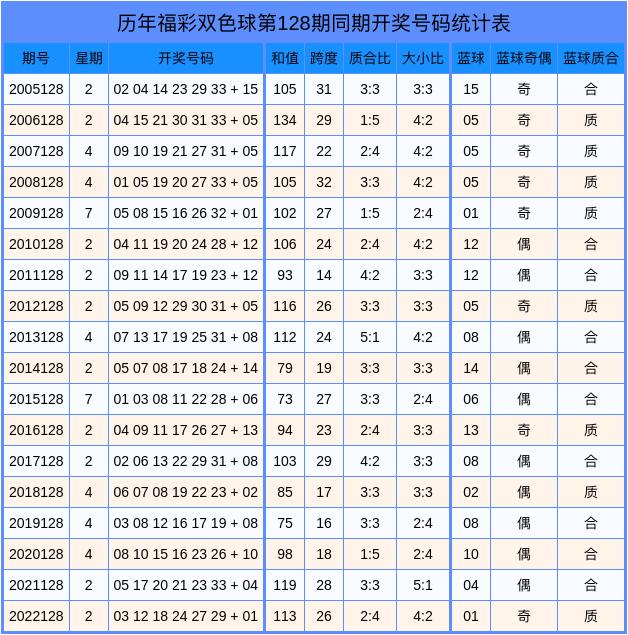 历年福彩双色球第128期同期开奖号码统计表

| 期号 | 星期 | 开奖号码 | 和值 | 跨度 | 质合比 | 大小比 | 蓝球 | 蓝球奇偶 | 蓝球质合 |
|---|---|---|---|---|---|---|---|---|---|
| 2005128 | 2 | 02 04 14 23 29 33 + 15 | 105 | 31 | 3:3 | 3:3 | 15 | 奇 | 合 |
| 2006128 | 2 | 04 15 21 30 31 33 + 05 | 134 | 29 | 1:5 | 4:2 | 05 | 奇 | 质 |
| 2007128 | 4 | 09 10 19 21 27 31 + 05 | 117 | 22 | 2:4 | 4:2 | 05 | 奇 | 质 |
| 2008128 | 4 | 01 05 19 20 27 33 + 05 | 105 | 32 | 3:3 | 4:2 | 05 | 奇 | 质 |
| 2009128 | 7 | 05 08 15 16 26 32 + 01 | 102 | 27 | 1:5 | 2:4 | 01 | 奇 | 质 |
| 2010128 | 2 | 04 11 19 20 24 28 + 12 | 106 | 24 | 2:4 | 4:2 | 12 | 偶 | 合 |
| 2011128 | 2 | 09 11 14 17 19 23 + 12 | 93 | 14 | 4:2 | 3:3 | 12 | 偶 | 合 |
| 2012128 | 2 | 05 09 12 29 30 31 + 05 | 116 | 26 | 3:3 | 3:3 | 05 | 奇 | 质 |
| 2013128 | 4 | 07 13 17 19 25 31 + 08 | 112 | 24 | 5:1 | 4:2 | 08 | 偶 | 合 |
| 2014128 | 2 | 05 07 08 17 18 24 + 14 | 79 | 19 | 3:3 | 3:3 | 14 | 偶 | 合 |
| 2015128 | 7 | 01 03 08 11 22 28 + 06 | 73 | 27 | 3:3 | 2:4 | 06 | 偶 | 合 |
| 2016128 | 2 | 04 09 11 17 26 27 + 13 | 94 | 23 | 2:4 | 3:3 | 13 | 奇 | 质 |
| 2017128 | 2 | 02 06 13 22 29 31 + 08 | 103 | 29 | 4:2 | 3:3 | 08 | 偶 | 合 |
| 2018128 | 4 | 06 07 08 19 22 23 + 02 | 85 | 17 | 3:3 | 3:3 | 02 | 偶 | 质 |
| 2019128 | 4 | 03 08 12 16 17 19 + 08 | 75 | 16 | 3:3 | 2:4 | 08 | 偶 | 合 |
| 2020128 | 4 | 08 10 15 16 23 26 + 10 | 98 | 18 | 1:5 | 2:4 | 10 | 偶 | 合 |
| 2021128 | 2 | 05 17 20 21 23 33 + 04 | 119 | 28 | 3:3 | 5:1 | 04 | 偶 | 合 |
| 2022128 | 2 | 03 12 18 24 27 29 + 01 | 113 | 26 | 2:4 | 4:2 | 01 | 奇 | 质 |